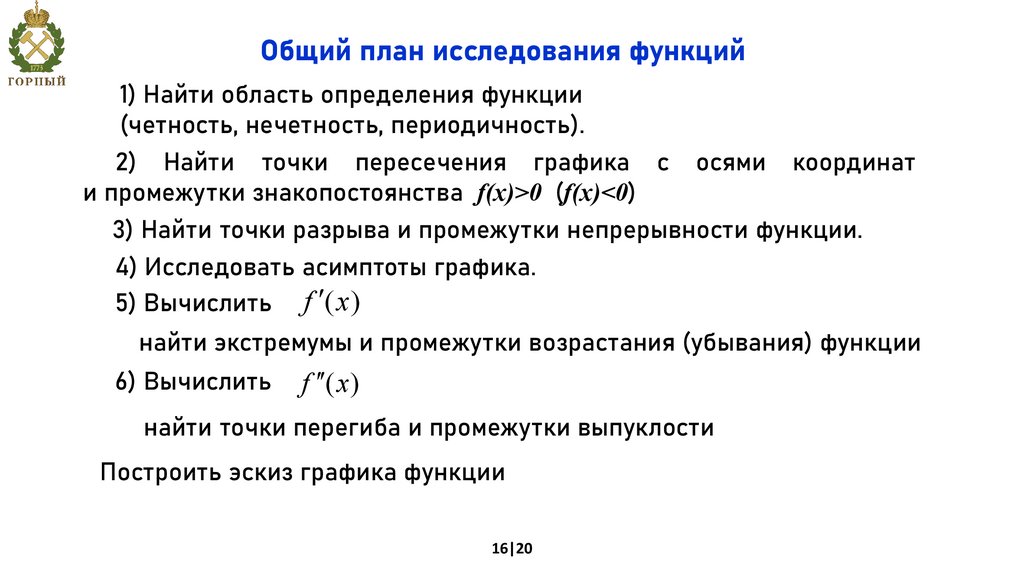 1773
ГОРНЫЙ

Общий план исследования функций

1) Найти область определения функции (четность, нечетность, периодичность).

2) Найти точки пересечения графика с осями координат и промежутки знакопостоянства $f(x)>0$ ($f(x)<0$)

3) Найти точки разрыва и промежутки непрерывности функции.

4) Исследовать асимптоты графика.

5) Вычислить $f'(x)$

найти экстремумы и промежутки возрастания (убывания) функции

6) Вычислить $f''(x)$

найти точки перегиба и промежутки выпуклости

Построить эскиз графика функции

16|20